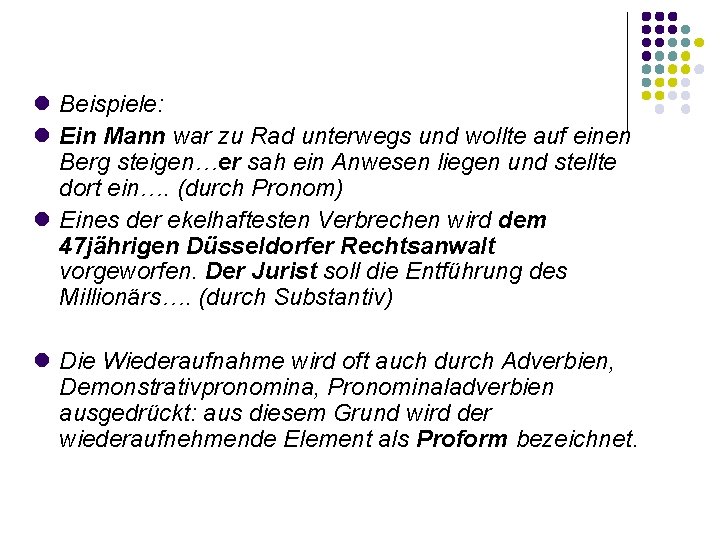 • Beispiele:

• Ein Mann war zu Rad unterwegs und wollte auf einen Berg steigen…er sah ein Anwesen liegen und stellte dort ein…. (durch Pronom)

• Eines der ekelhaftesten Verbrechen wird dem 47jährigen Düsseldorfer Rechtsanwalt vorgeworfen. Der Jurist soll die Entführung des Millionärs…. (durch Substantiv)

• Die Wiederaufnahme wird oft auch durch Adverbien, Demonstrativpronomina, Pronominaladverbien ausgedrückt: aus diesem Grund wird der wiederaufnehmende Element als Proform bezeichnet.